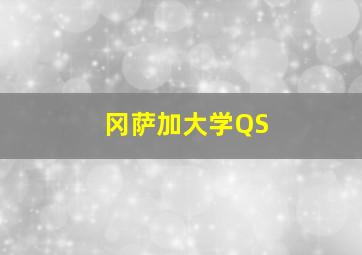 冈萨加大学QS